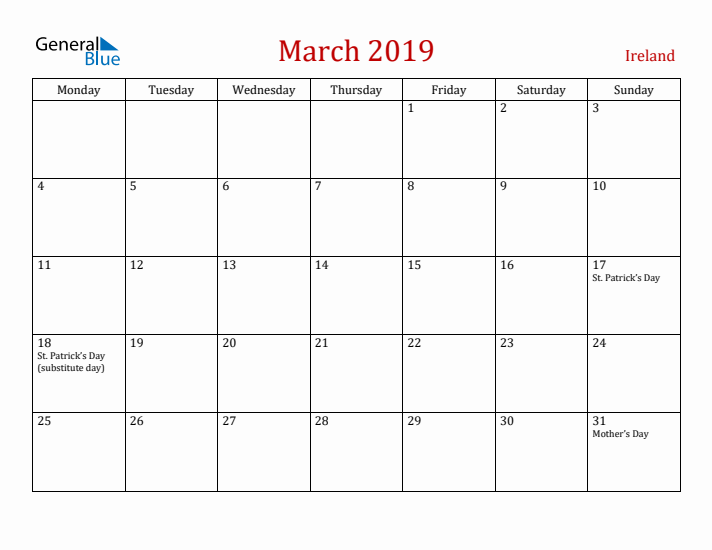 General Blue

March 2019

Ireland

| Monday | Tuesday | Wednesday | Thursday | Friday | Saturday | Sunday |
|---|---|---|---|---|---|---|
| | | | | 1 | 2 | 3 |
| 4 | 5 | 6 | 7 | 8 | 9 | 10 |
| 11 | 12 | 13 | 14 | 15 | 16 | 17 St. Patrick's Day |
| 18 St. Patrick's Day (substitute day) | 19 | 20 | 21 | 22 | 23 | 24 |
| 25 | 26 | 27 | 28 | 29 | 30 | 31 Mother's Day |